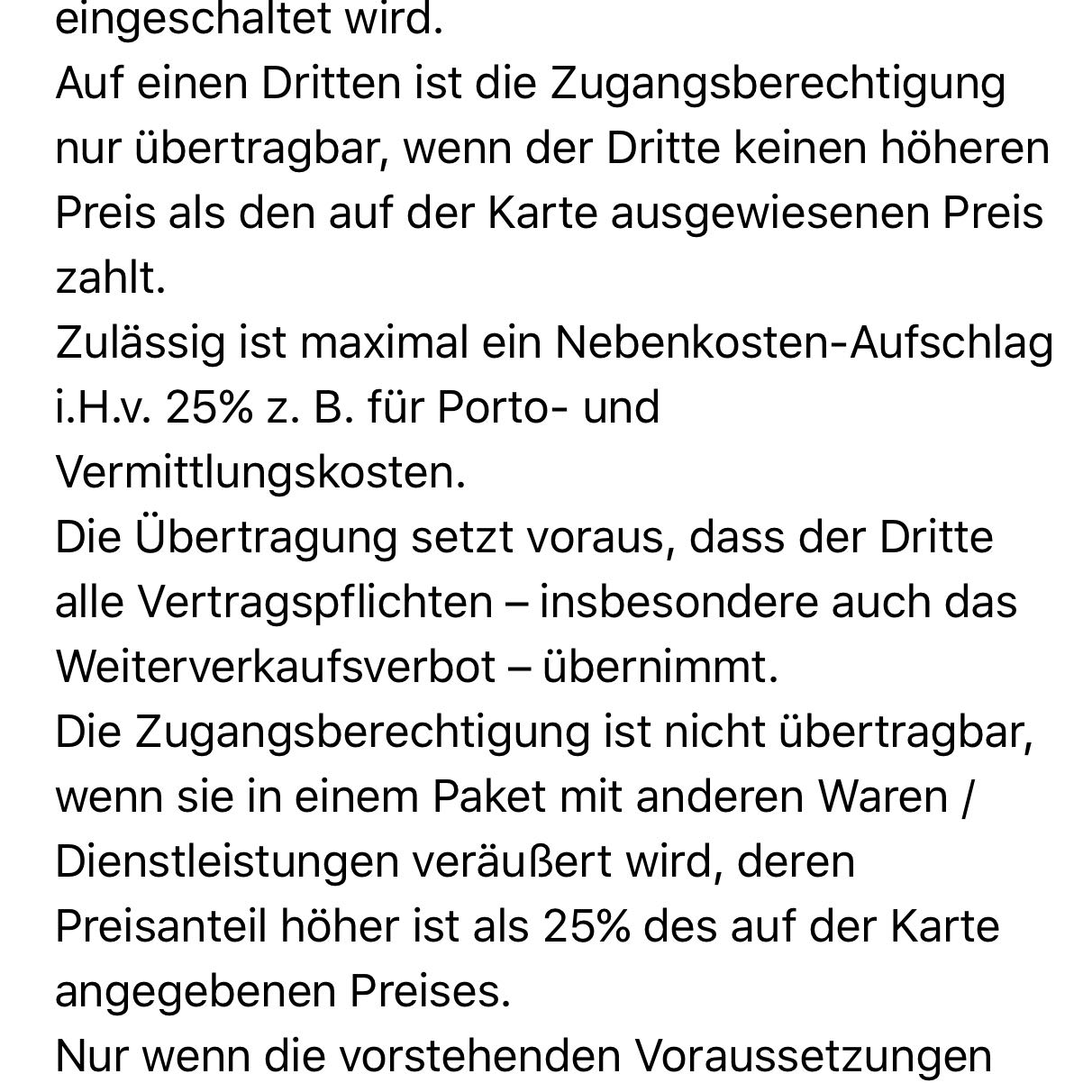 eingeschaltet wird.
Auf einen Dritten ist die Zugangsberechtigung nur übertragbar, wenn der Dritte keinen höheren Preis als den auf der Karte ausgewiesenen Preis zahlt.
Zulässig ist maximal ein Nebenkosten-Aufschlag i.H.v. 25% z. B. für Porto- und Vermittlungskosten.
Die Übertragung setzt voraus, dass der Dritte alle Vertragspflichten – insbesondere auch das Weiterverkaufsverbot – übernimmt.
Die Zugangsberechtigung ist nicht übertragbar, wenn sie in einem Paket mit anderen Waren / Dienstleistungen veräußert wird, deren Preisanteil höher ist als 25% des auf der Karte angegebenen Preises.
Nur wenn die vorstehenden Voraussetzungen